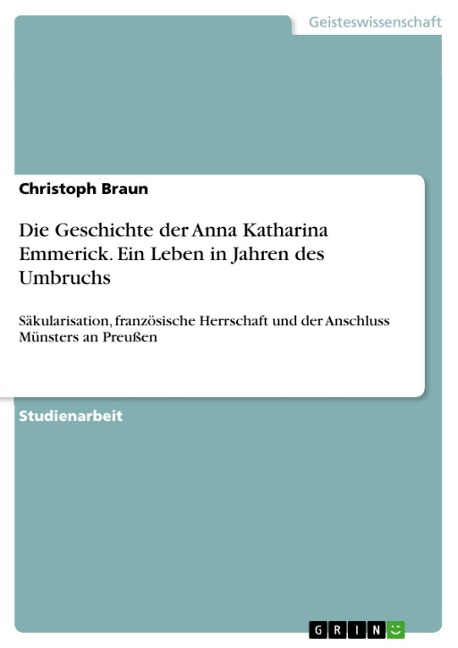 Geisteswissenschaft

Christoph Braun

Die Geschichte der Anna Katharina Emmerick. Ein Leben in Jahren des Umbruchs

Säkularisation, französische Herrschaft und der Anschluss Münsters an Preußen

Studienarbeit

GRIN